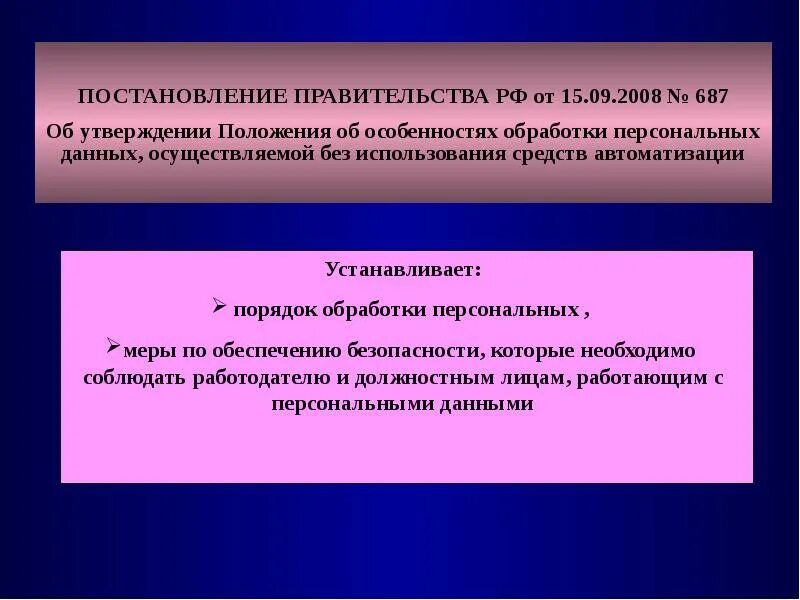 ПОСТАНОВЛЕНИЕ ПРАВИТЕЛЬСТВА РФ от 15.09.2008 № 687

Об утверждении Положения об особенностях обработки персональных данных, осуществляемой без использования средств автоматизации

Устанавливает:

➢ порядок обработки персональных ,

➢меры по обеспечению безопасности, которые необходимо соблюдать работодателю и должностным лицам, работающим с персональными данными